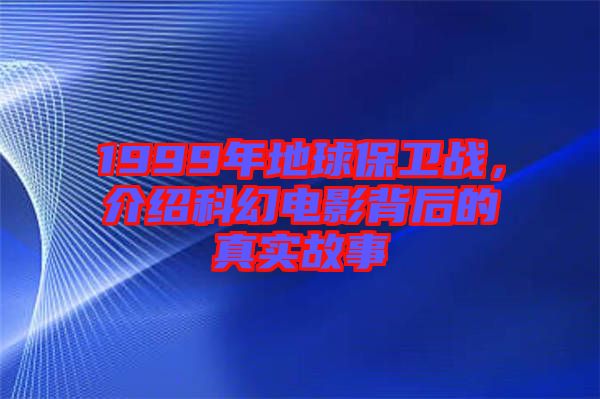 1999年地球保卫战，介绍科幻电影背后的真实故事